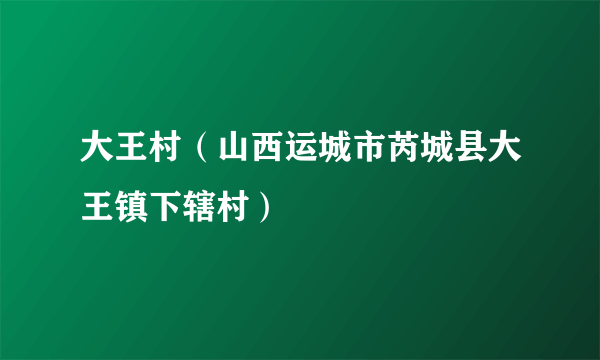 大王村（山西运城市芮城县大王镇下辖村）